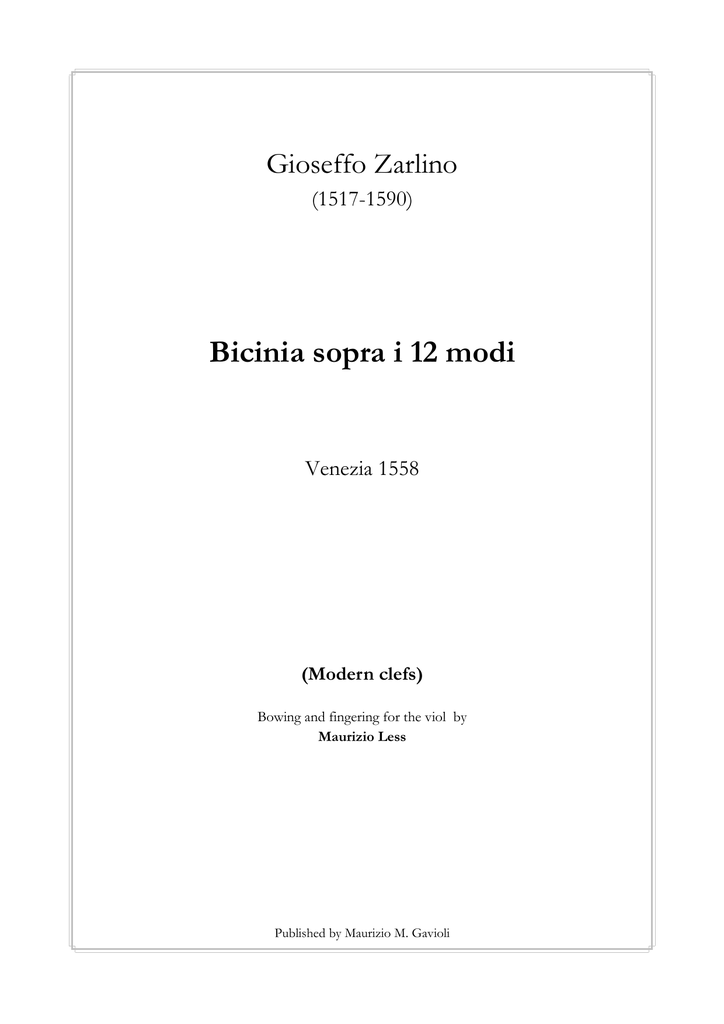 Gioseffo Zarlino
(1517-1590)

Bicinia sopra i 12 modi

Venezia 1558

(Modern clefs)

Bowing and fingering for the viol by
Maurizio Less

Published by Maurizio M. Gavioli